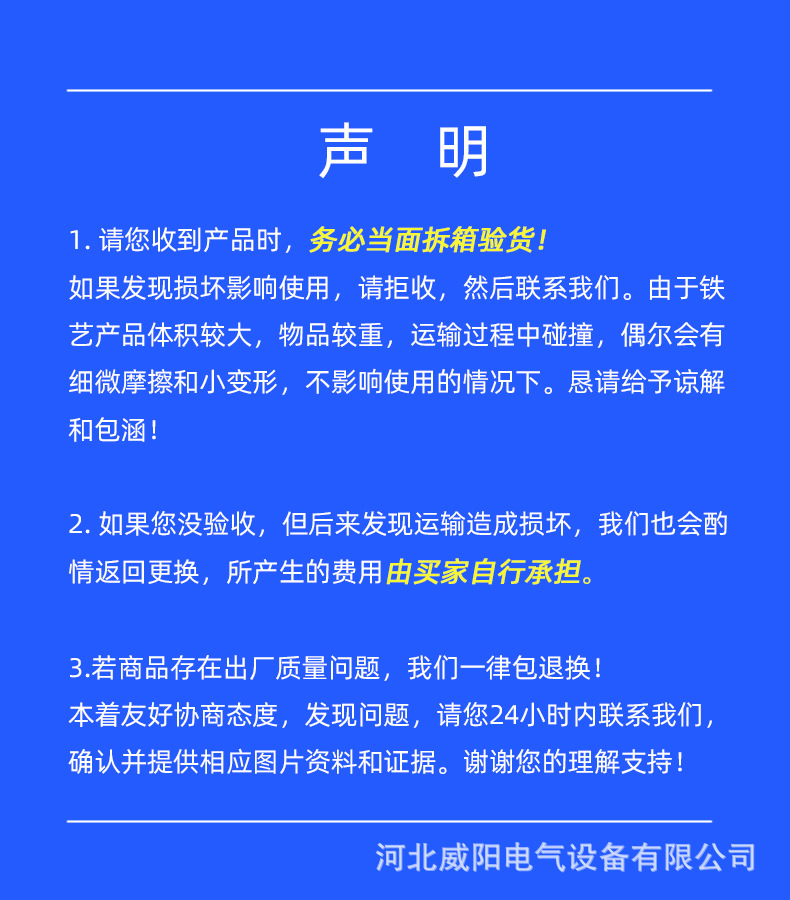 声　明

1. 请您收到产品时，务必当面拆箱验货！
如果发现损坏影响使用，请拒收，然后联系我们。由于铁艺产品体积较大，物品较重，运输过程中碰撞，偶尔会有细微摩擦和小变形，不影响使用的情况下。恳请给予谅解和包涵！

2. 如果您没验收，但后来发现运输造成损坏，我们也会酌情返回更换，所产生的费用由买家自行承担。

3.若商品存在出厂质量问题，我们一律包退换！
本着友好协商态度，发现问题，请您24小时内联系我们，确认并提供相应图片资料和证据。谢谢您的理解支持！

河北威阳电气设备有限公司